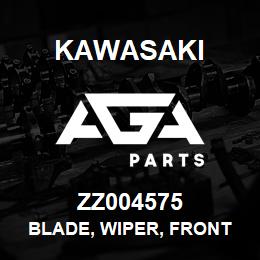 KAWASAKI

AGA

PARTS

ZZ004575

BLADE, WIPER, FRONT